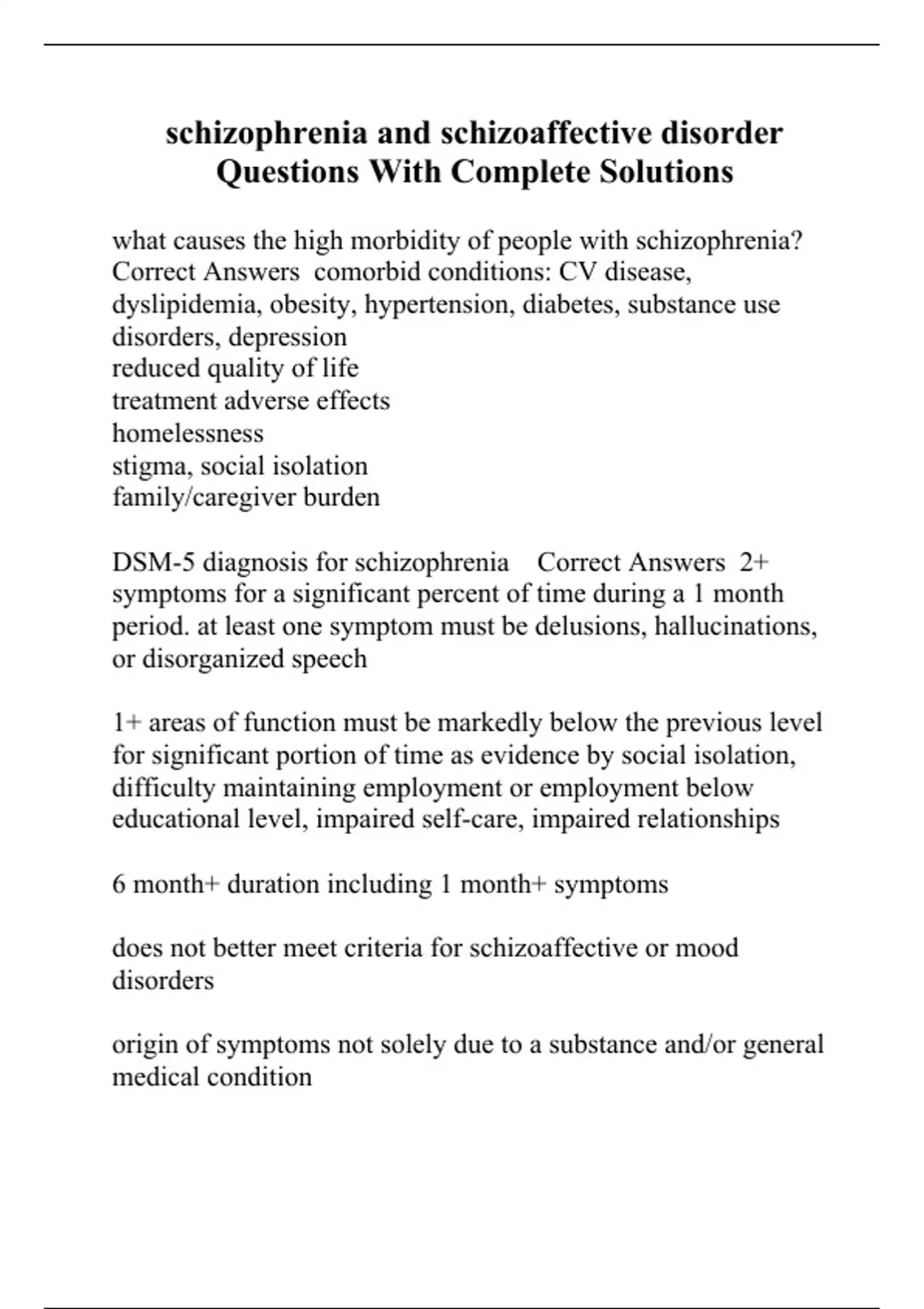 schizophrenia and schizoaffective disorder Questions With Complete Solutions

what causes the high morbidity of people with schizophrenia? Correct Answers comorbid conditions: CV disease, dyslipidemia, obesity, hypertension, diabetes, substance use disorders, depression
reduced quality of life
treatment adverse effects
homelessness
stigma, social isolation
family/caregiver burden

DSM-5 diagnosis for schizophrenia Correct Answers 2+ symptoms for a significant percent of time during a 1 month period. at least one symptom must be delusions, hallucinations, or disorganized speech

1+ areas of function must be markedly below the previous level for significant portion of time as evidence by social isolation, difficulty maintaining employment or employment below educational level, impaired self-care, impaired relationships

6 month+ duration including 1 month+ symptoms

does not better meet criteria for schizoaffective or mood disorders

origin of symptoms not solely due to a substance and/or general medical condition